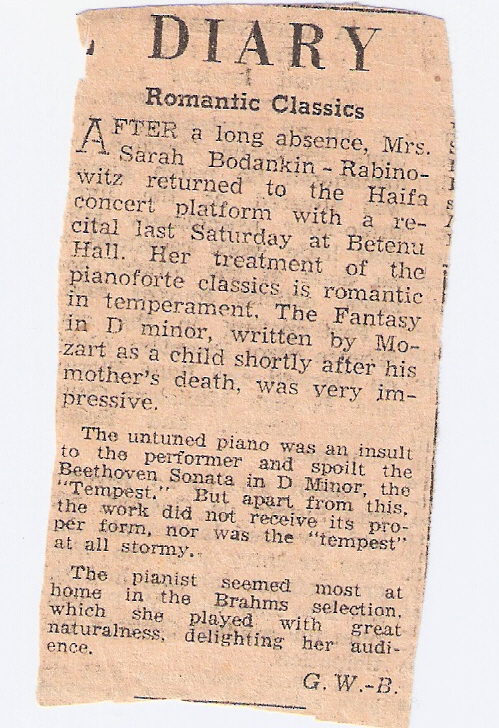 DIARY

Romantic Classics

AFTER a long absence, Mrs. Sarah Bodankin - Rabinowitz returned to the Haifa concert platform with a recital last Saturday at Betenu Hall. Her treatment of the pianoforte classics is romantic in temperament. The Fantasy in D minor, written by Mozart as a child shortly after his mother's death, was very impressive.

The untuned piano was an insult to the performer and spoilt the Beethoven Sonata in D Minor, the "Tempest." But apart from this, the work did not receive its proper form, nor was the "tempest" at all stormy.

The pianist seemed most at home in the Brahms selection, which she played with great naturalness, delighting her audience.

G. W.-B.